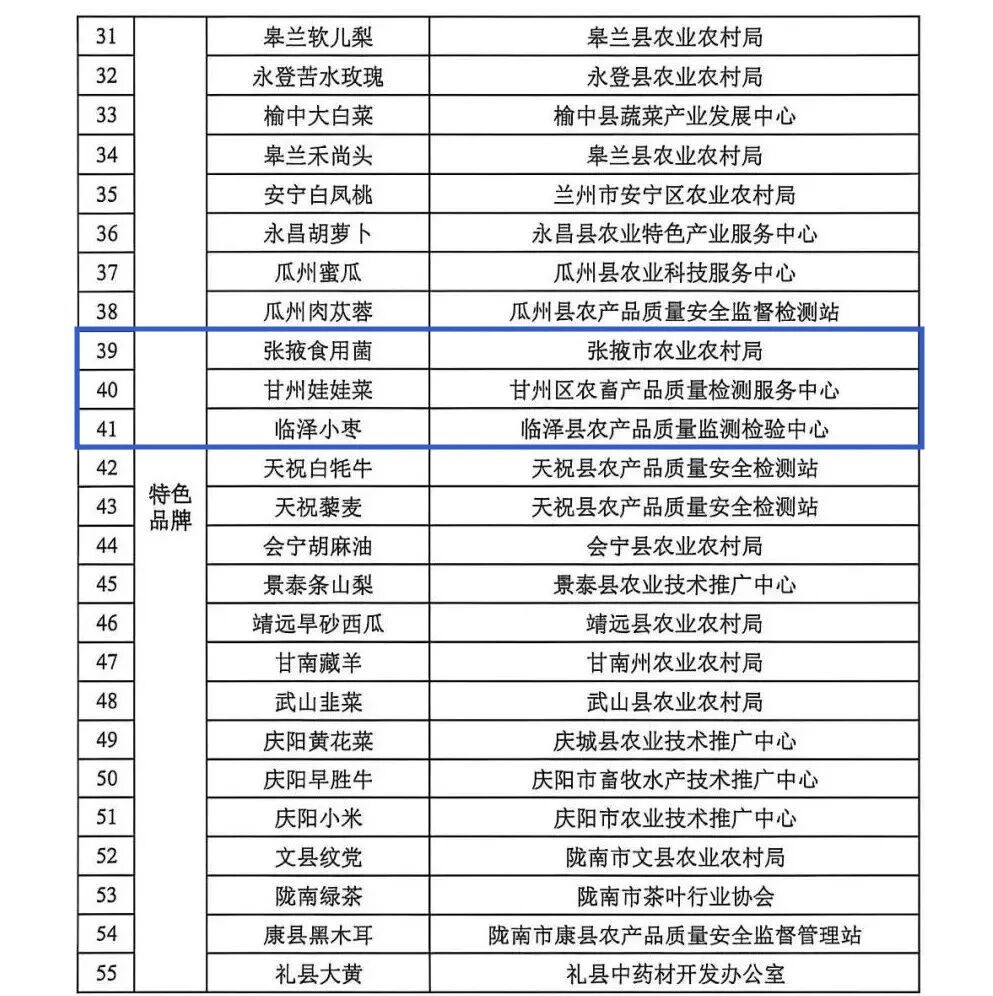 | 31 | 特色品牌 | 皋兰软儿梨 | 皋兰县农业农村局 |
|---|---|---|---|
| 32 | | 永登苦水玫瑰 | 永登县农业农村局 |
| 33 | | 榆中大白菜 | 榆中县蔬菜产业发展中心 |
| 34 | | 皋兰禾尚头 | 皋兰县农业农村局 |
| 35 | | 安宁白凤桃 | 兰州市安宁区农业农村局 |
| 36 | | 永昌胡萝卜 | 永昌县农业特色产业服务中心 |
| 37 | | 瓜州蜜瓜 | 瓜州县农业科技服务中心 |
| 38 | | 瓜州肉苁蓉 | 瓜州县农产品质量安全监督检测站 |
| 39 | | 张掖食用菌 | 张掖市农业农村局 |
| 40 | | 甘州娃娃菜 | 甘州区农畜产品质量检测服务中心 |
| 41 | | 临泽小枣 | 临泽县农产品质量监测检验中心 |
| 42 | | 天祝白牦牛 | 天祝县农产品质量安全检测站 |
| 43 | | 天祝藜麦 | 天祝县农产品质量安全检测站 |
| 44 | | 会宁胡麻油 | 会宁县农业农村局 |
| 45 | | 景泰条山梨 | 景泰县农业技术推广中心 |
| 46 | | 靖远旱砂西瓜 | 靖远县农业农村局 |
| 47 | | 甘南藏羊 | 甘南州农业农村局 |
| 48 | | 武山韭菜 | 武山县农业农村局 |
| 49 | | 庆阳黄花菜 | 庆城县农业技术推广中心 |
| 50 | | 庆阳早胜牛 | 庆阳市畜牧水产技术推广中心 |
| 51 | | 庆阳小米 | 庆阳市农业技术推广中心 |
| 52 | | 文县纹党 | 陇南市文县农业农村局 |
| 53 | | 陇南绿茶 | 陇南市茶叶行业协会 |
| 54 | | 康县黑木耳 | 陇南市康县农产品质量安全监督管理站 |
| 55 | | 礼县大黄 | 礼县中药材开发办公室 |